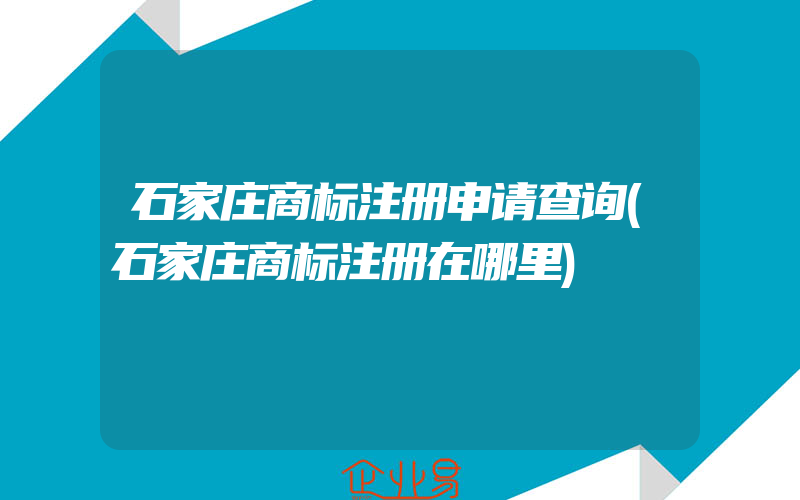 石家庄商标注册申请查询(石家庄商标注册在哪里)

企业易